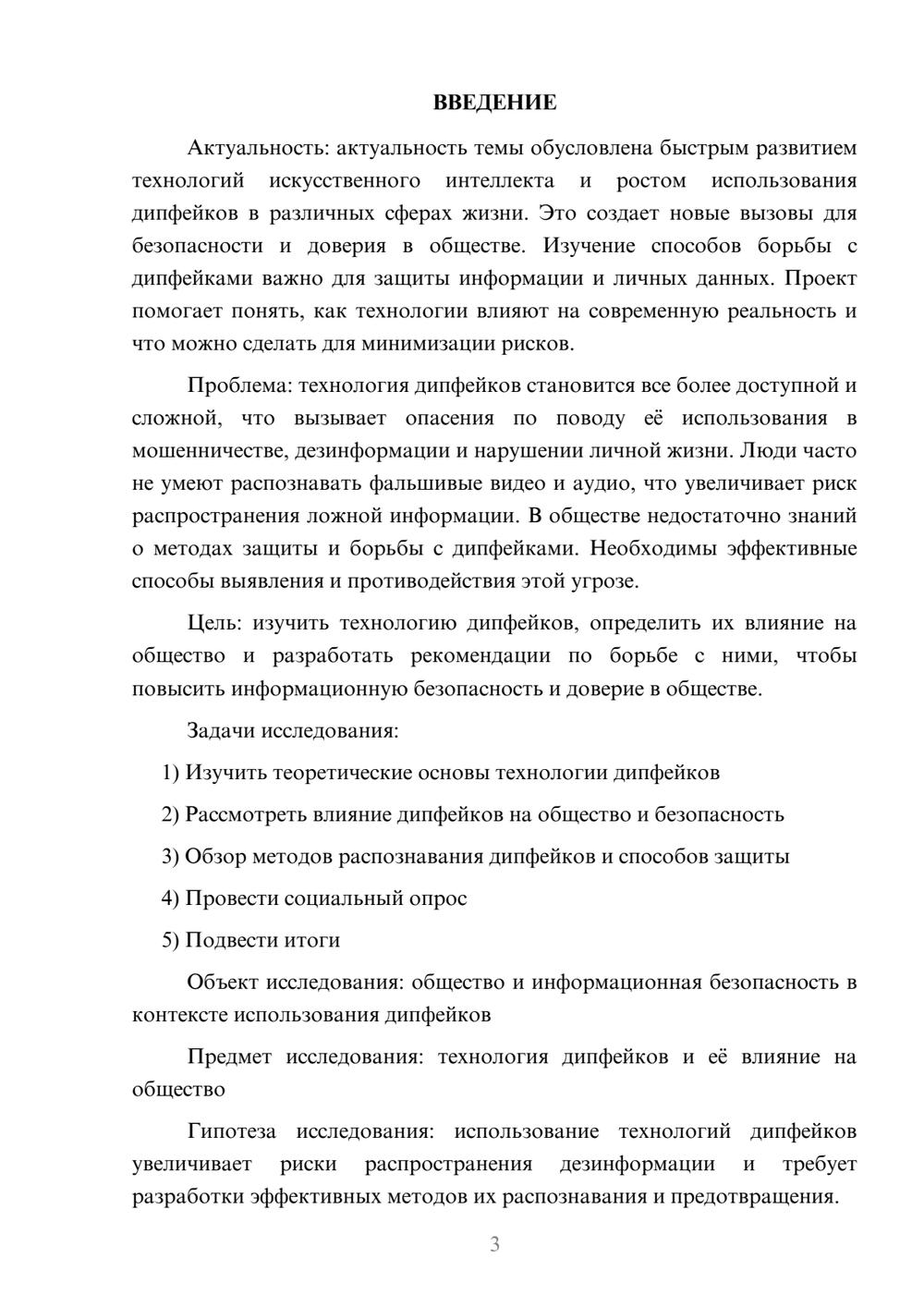 ВВЕДЕНИЕ

Актуальность: актуальность темы обусловлена быстрым развитием технологий искусственного интеллекта и ростом использования дипфейков в различных сферах жизни. Это создает новые вызовы для безопасности и доверия в обществе. Изучение способов борьбы с дипфейками важно для защиты информации и личных данных. Проект помогает понять, как технологии влияют на современную реальность и что можно сделать для минимизации рисков.

Проблема: технология дипфейков становится все более доступной и сложной, что вызывает опасения по поводу её использования в мошенничестве, дезинформации и нарушении личной жизни. Люди часто не умеют распознавать фальшивые видео и аудио, что увеличивает риск распространения ложной информации. В обществе недостаточно знаний о методах защиты и борьбы с дипфейками. Необходимы эффективные способы выявления и противодействия этой угрозе.

Цель: изучить технологию дипфейков, определить их влияние на общество и разработать рекомендации по борьбе с ними, чтобы повысить информационную безопасность и доверие в обществе.

Задачи исследования:

1) Изучить теоретические основы технологии дипфейков

2) Рассмотреть влияние дипфейков на общество и безопасность

3) Обзор методов распознавания дипфейков и способов защиты

4) Провести социальный опрос

5) Подвести итоги

Объект исследования: общество и информационная безопасность в контексте использования дипфейков

Предмет исследования: технология дипфейков и её влияние на общество

Гипотеза исследования: использование технологий дипфейков увеличивает риски распространения дезинформации и требует разработки эффективных методов их распознавания и предотвращения.

3